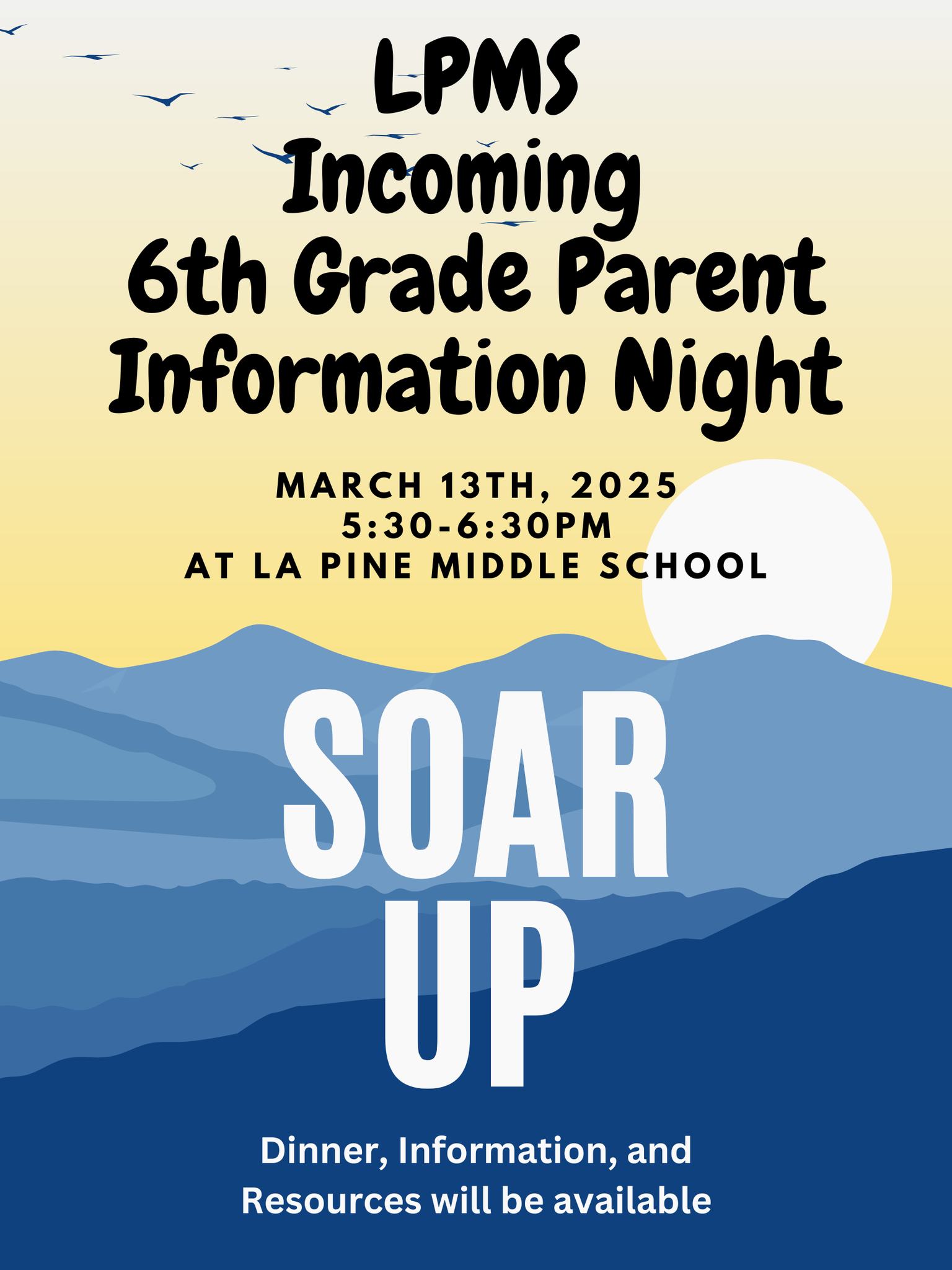 LPMS
Incoming
6th Grade Parent
Information Night

MARCH 13TH, 2025
5:30-6:30PM
AT LA PINE MIDDLE SCHOOL

SOAR
UP

Dinner, Information, and Resources will be available